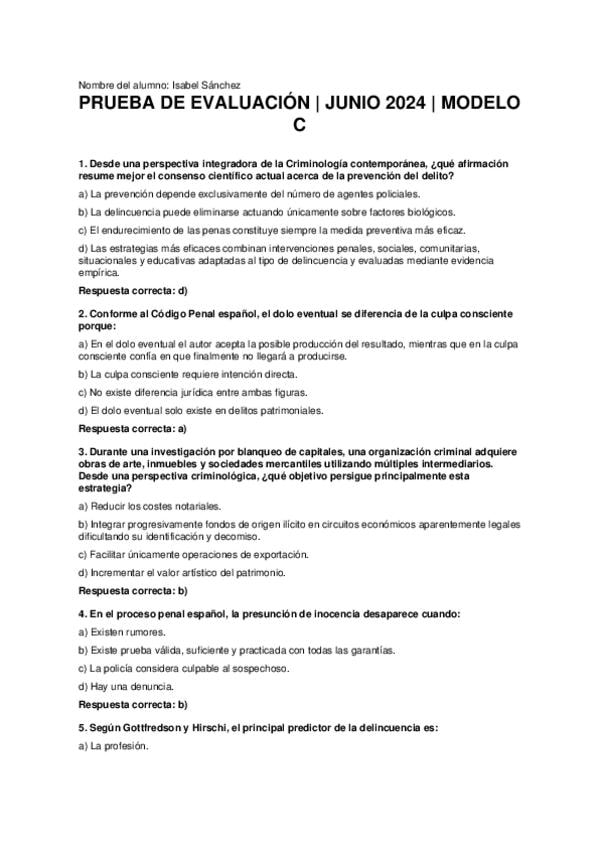 Nombre del alumno: Isabel Sánchez

PRUEBA DE EVALUACIÓN | JUNIO 2024 | MODELO C

1. Desde una perspectiva integradora de la Criminología contemporánea, ¿qué afirmación resume mejor el consenso científico actual acerca de la prevención del delito?

a) La prevención depende exclusivamente del número de agentes policiales.

b) La delincuencia puede eliminarse actuando únicamente sobre factores biológicos.

c) El endurecimiento de las penas constituye siempre la medida preventiva más eficaz.

d) Las estrategias más eficaces combinan intervenciones penales, sociales, comunitarias, situacionales y educativas adaptadas al tipo de delincuencia y evaluadas mediante evidencia empírica.

Respuesta correcta: d)

2. Conforme al Código Penal español, el dolo eventual se diferencia de la culpa consciente porque:

a) En el dolo eventual el autor acepta la posible producción del resultado, mientras que en la culpa consciente confía en que finalmente no llegará a producirse.

b) La culpa consciente requiere intención directa.

c) No existe diferencia jurídica entre ambas figuras.

d) El dolo eventual solo existe en delitos patrimoniales.

Respuesta correcta: a)

3. Durante una investigación por blanqueo de capitales, una organización criminal adquiere obras de arte, inmuebles y sociedades mercantiles utilizando múltiples intermediarios. Desde una perspectiva criminológica, ¿qué objetivo persigue principalmente esta estrategia?

a) Reducir los costes notariales.

b) Integrar progresivamente fondos de origen ilícito en circuitos económicos aparentemente legales dificultando su identificación y decomiso.

c) Facilitar únicamente operaciones de exportación.

d) Incrementar el valor artístico del patrimonio.

Respuesta correcta: b)

4. En el proceso penal español, la presunción de inocencia desaparece cuando:

a) Existen rumores.

b) Existe prueba válida, suficiente y practicada con todas las garantías.

c) La policía considera culpable al sospechoso.

d) Hay una denuncia.

Respuesta correcta: b)

5. Según Gottfredson y Hirschi, el principal predictor de la delincuencia es:

a) La profesión.